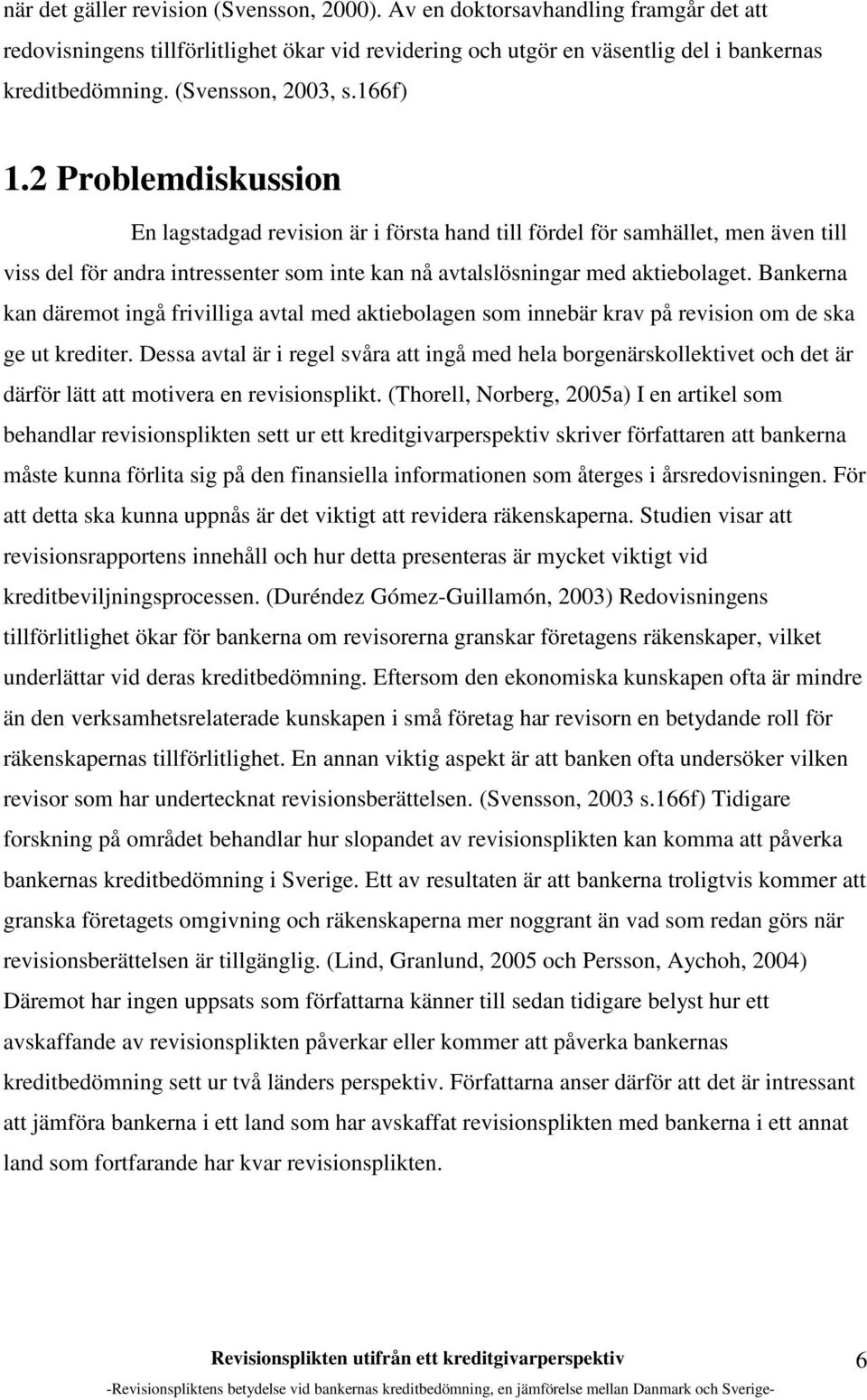 när det gäller revision (Svensson, 2000). Av en doktorsavhandling framgår det att redovisningens tillförlitlighet ökar vid revidering och utgör en väsentlig del i bankernas kreditbedömning. (Svensson, 2003, s.166f)

1.2 Problemdiskussion

En lagstadgad revision är i första hand till fördel för samhället, men även till viss del för andra intressenter som inte kan nå avtalslösningar med aktiebolaget. Bankerna kan däremot ingå frivilliga avtal med aktiebolagen som innebär krav på revision om de ska ge ut krediter. Dessa avtal är i regel svåra att ingå med hela borgenärskollektivet och det är därför lätt att motivera en revisionsplikt. (Thorell, Norberg, 2005a) I en artikel som behandlar revisionsplikten sett ur ett kreditgivarperspektiv skriver författaren att bankerna måste kunna förlita sig på den finansiella informationen som återges i årsredovisningen. För att detta ska kunna uppnås är det viktigt att revidera räkenskaperna. Studien visar att revisionsrapportens innehåll och hur detta presenteras är mycket viktigt vid kreditbeviljningsprocessen. (Duréndez Gómez-Guillamón, 2003) Redovisningens tillförlitlighet ökar för bankerna om revisorerna granskar företagens räkenskaper, vilket underlättar vid deras kreditbedömning. Eftersom den ekonomiska kunskapen ofta är mindre än den verksamhetsrelaterade kunskapen i små företag har revisorn en betydande roll för räkenskapernas tillförlitlighet. En annan viktig aspekt är att banken ofta undersöker vilken revisor som har undertecknat revisionsberättelsen. (Svensson, 2003 s.166f) Tidigare forskning på området behandlar hur slopandet av revisionsplikten kan komma att påverka bankernas kreditbedömning i Sverige. Ett av resultaten är att bankerna troligtvis kommer att granska företagets omgivning och räkenskaperna mer noggrant än vad som redan görs när revisionsberättelsen är tillgänglig. (Lind, Granlund, 2005 och Persson, Aychoh, 2004) Däremot har ingen uppsats som författarna känner till sedan tidigare belyst hur ett avskaffande av revisionsplikten påverkar eller kommer att påverka bankernas kreditbedömning sett ur två länders perspektiv. Författarna anser därför att det är intressant att jämföra bankerna i ett land som har avskaffat revisionsplikten med bankerna i ett annat land som fortfarande har kvar revisionsplikten.

Revisionsplikten utifrån ett kreditgivarperspektiv 6

-Revisionspliktens betydelse vid bankernas kreditbedömning, en jämförelse mellan Danmark och Sverige-